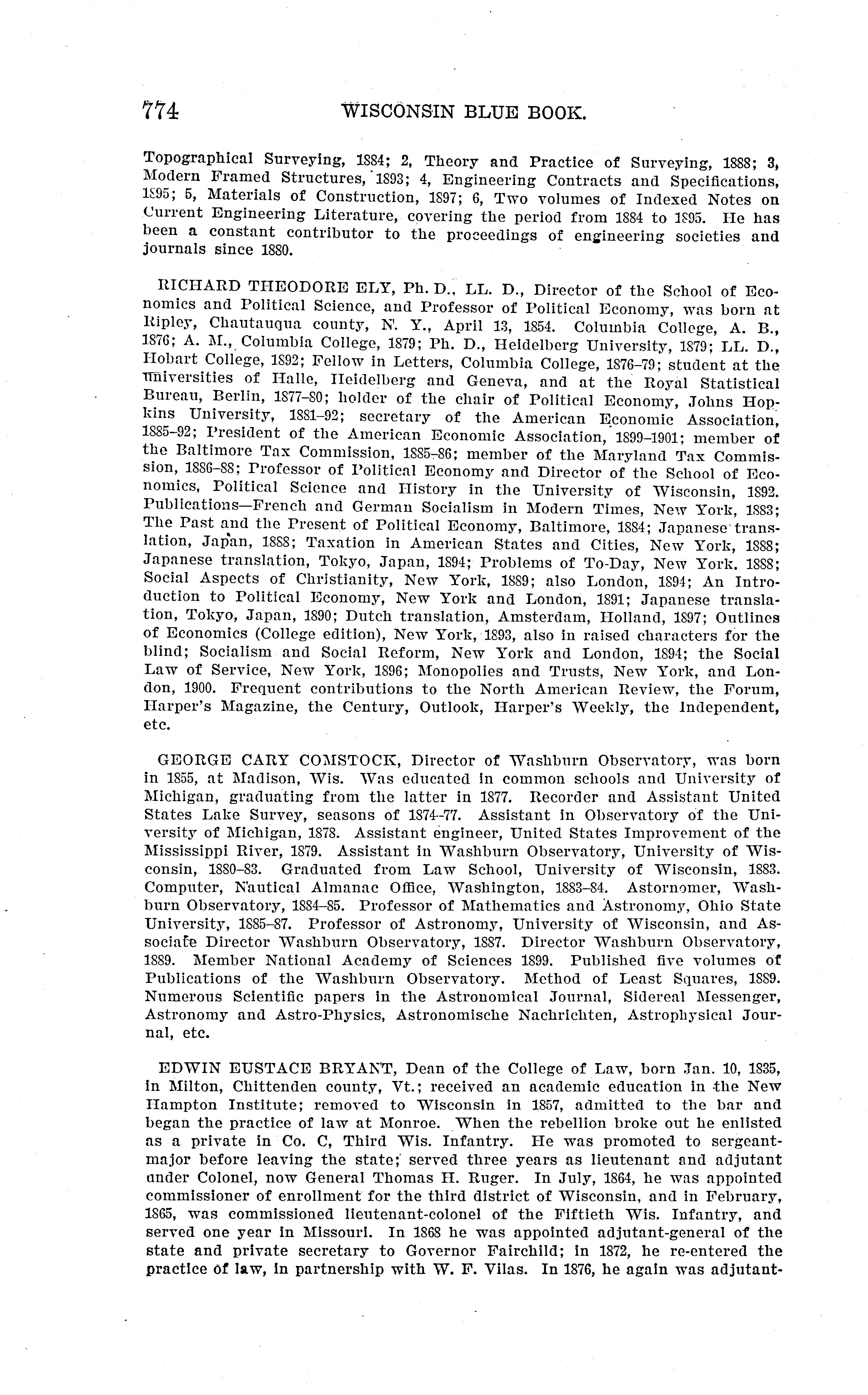 774 WISCONSIN BLUE BOOK.

Topographical Surveying, 1884; 2, Theory and Practice of Surveying, 1888; 3, Modern Framed Structures, 1893; 4, Engineering Contracts and Specifications, 1895; 5, Materials of Construction, 1897; 6, Two volumes of Indexed Notes on Current Engineering Literature, covering the period from 1884 to 1895. He has been a constant contributor to the proceedings of engineering societies and journals since 1880.

RICHARD THEODORE ELY, Ph. D., LL. D., Director of the School of Economics and Political Science, and Professor of Political Economy, was born at Ripley, Chautauqua county, N. Y., April 13, 1854. Columbia College, A. B., 1876; A. M., Columbia College, 1879; Ph. D., Heidelberg University, 1879; LL. D., Hobart College, 1892; Fellow in Letters, Columbia College, 1876–79; student at the universities of Halle, Heidelberg and Geneva, and at the Royal Statistical Bureau, Berlin, 1877–80; holder of the chair of Political Economy, Johns Hopkins University, 1881–92; secretary of the American Economic Association, 1885–92; President of the American Economic Association, 1899–1901; member of the Baltimore Tax Commission, 1885–86; member of the Maryland Tax Commission, 1886–88; Professor of Political Economy and Director of the School of Economics, Political Science and History in the University of Wisconsin, 1892. Publications—French and German Socialism in Modern Times, New York, 1883; The Past and the Present of Political Economy, Baltimore, 1884; Japanese translation, Japan, 1888; Taxation in American States and Cities, New York, 1888; Japanese translation, Tokyo, Japan, 1894; Problems of To-Day, New York. 1888; Social Aspects of Christianity, New York, 1889; also London, 1894; An Introduction to Political Economy, New York and London, 1891; Japanese translation, Tokyo, Japan, 1890; Dutch translation, Amsterdam, Holland, 1897; Outlines of Economics (College edition), New York, 1893, also in raised characters for the blind; Socialism and Social Reform, New York and London, 1894; the Social Law of Service, New York, 1896; Monopolies and Trusts, New York, and London, 1900. Frequent contributions to the North American Review, the Forum, Harper's Magazine, the Century, Outlook, Harper's Weekly, the Independent, etc.

GEORGE CARY COMSTOCK, Director of Washburn Observatory, was born in 1855, at Madison, Wis. Was educated in common schools and University of Michigan, graduating from the latter in 1877. Recorder and Assistant United States Lake Survey, seasons of 1874–77. Assistant in Observatory of the University of Michigan, 1878. Assistant engineer, United States Improvement of the Mississippi River, 1879. Assistant in Washburn Observatory, University of Wisconsin, 1880–83. Graduated from Law School, University of Wisconsin, 1883. Computer, Nautical Almanac Office, Washington, 1883–84. Astornomer, Washburn Observatory, 1884–85. Professor of Mathematics and Astronomy, Ohio State University, 1885–87. Professor of Astronomy, University of Wisconsin, and Associate Director Washburn Observatory, 1887. Director Washburn Observatory, 1889. Member National Academy of Sciences 1899. Published five volumes of Publications of the Washburn Observatory. Method of Least Squares, 1889. Numerous Scientific papers in the Astronomical Journal, Sidereal Messenger, Astronomy and Astro-Physics, Astronomische Nachrichten, Astrophysical Journal, etc.

EDWIN EUSTACE BRYANT, Dean of the College of Law, born Jan. 10, 1835, in Milton, Chittenden county, Vt.; received an academic education in the New Hampton Institute; removed to Wisconsin in 1857, admitted to the bar and began the practice of law at Monroe. When the rebellion broke out he enlisted as a private in Co. C, Third Wis. Infantry. He was promoted to sergeant-major before leaving the state; served three years as lieutenant and adjutant under Colonel, now General Thomas H. Ruger. In July, 1864, he was appointed commissioner of enrollment for the third district of Wisconsin, and in February, 1865, was commissioned lieutenant-colonel of the Fiftieth Wis. Infantry, and served one year in Missouri. In 1868 he was appointed adjutant-general of the state and private secretary to Governor Fairchild; in 1872, he re-entered the practice of law, in partnership with W. F. Vilas. In 1876, he again was adjutant-